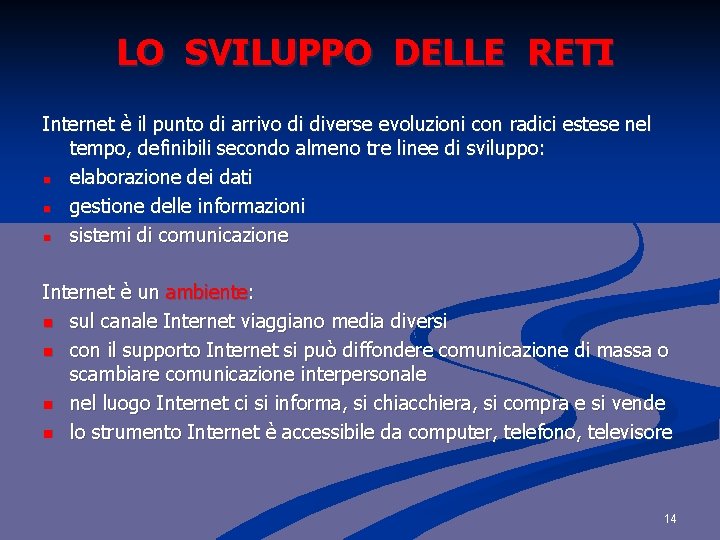 LO SVILUPPO DELLE RETI

Internet è il punto di arrivo di diverse evoluzioni con radici estese nel tempo, definibili secondo almeno tre linee di sviluppo:

- elaborazione dei dati
- gestione delle informazioni
- sistemi di comunicazione

Internet è un ambiente:

- sul canale Internet viaggiano media diversi
- con il supporto Internet si può diffondere comunicazione di massa o scambiare comunicazione interpersonale
- nel luogo Internet ci si informa, si chiacchiera, si compra e si vende
- lo strumento Internet è accessibile da computer, telefono, televisore

14